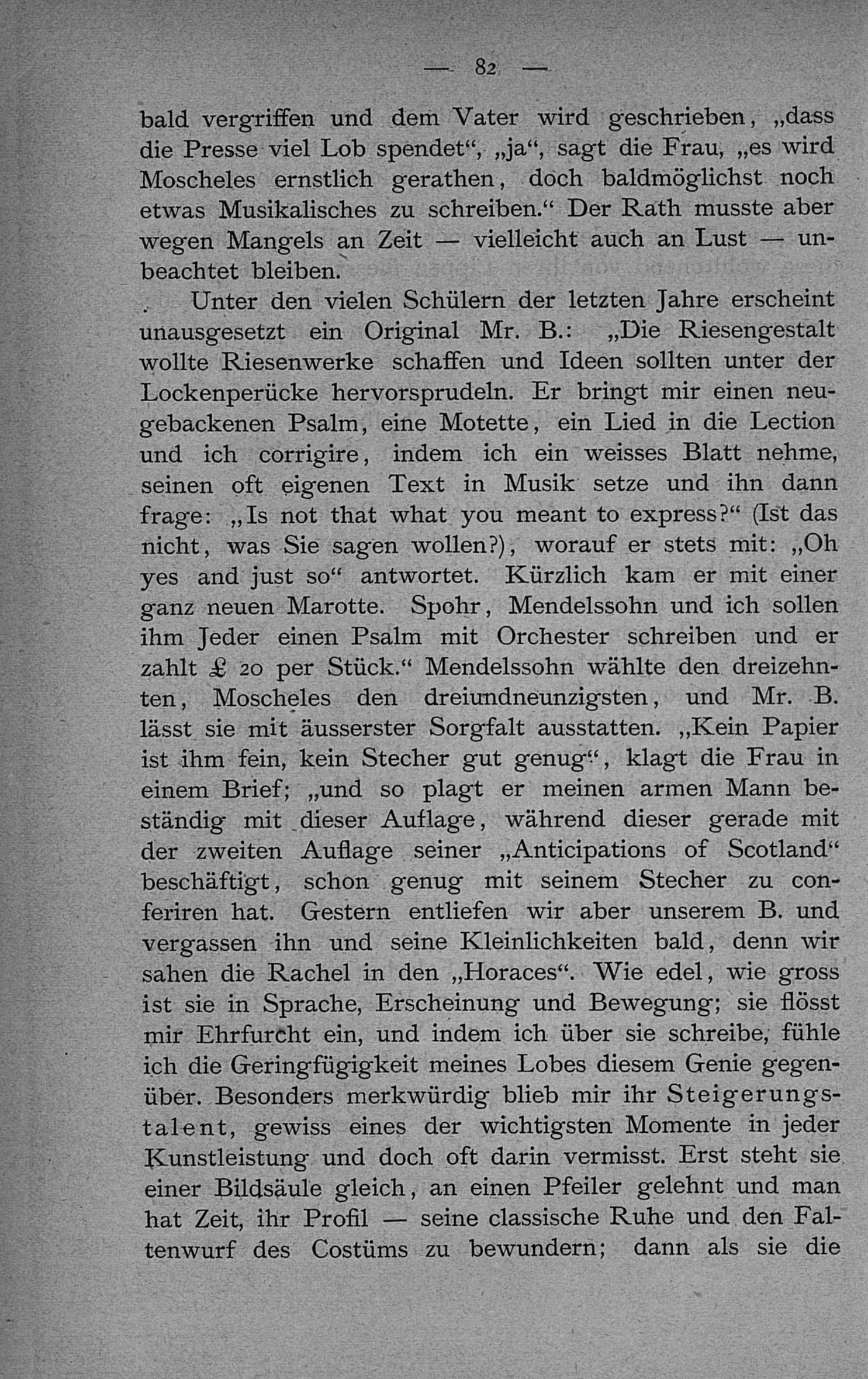 — 82 —

bald vergriffen und dem Vater wird geschrieben, „dass die Presse viel Lob spendet“, „ja“, sagt die Frau, „es wird Moscheles ernstlich gerathen, doch baldmöglichst noch etwas Musikalisches zu schreiben.“ Der Rath musste aber wegen Mangels an Zeit — vielleicht auch an Lust — unbeachtet bleiben.

Unter den vielen Schülern der letzten Jahre erscheint unausgesetzt ein Original Mr. B.: „Die Riesengestalt wollte Riesenwerke schaffen und Ideen sollten unter der Lockenperücke hervorsprudeln. Er bringt mir einen neugebackenen Psalm, eine Motette, ein Lied in die Lection und ich corrigire, indem ich ein weisses Blatt nehme, seinen oft eigenen Text in Musik setze und ihn dann frage: „Is not that what you meant to express?“ (Ist das nicht, was Sie sagen wollen?), worauf er stets mit: „Oh yes and just so“ antwortet. Kürzlich kam er mit einer ganz neuen Marotte. Spohr, Mendelssohn und ich sollen ihm Jeder einen Psalm mit Orchester schreiben und er zahlt £ 20 per Stück.“ Mendelssohn wählte den dreizehnten, Moscheles den dreiundneunzigsten, und Mr. B. lässt sie mit äusserster Sorgfalt ausstatten. „Kein Papier ist ihm fein, kein Stecher gut genug“, klagt die Frau in einem Brief; „und so plagt er meinen armen Mann beständig mit dieser Auflage, während dieser gerade mit der zweiten Auflage seiner „Anticipations of Scotland“ beschäftigt, schon genug mit seinem Stecher zu conferiren hat. Gestern entliefen wir aber unserem B. und vergassen ihn und seine Kleinlichkeiten bald, denn wir sahen die Rachel in den „Horaces“. Wie edel, wie gross ist sie in Sprache, Erscheinung und Bewegung; sie flösst mir Ehrfurcht ein, und indem ich über sie schreibe, fühle ich die Geringfügigkeit meines Lobes diesem Genie gegenüber. Besonders merkwürdig blieb mir ihr Steigerungstalent, gewiss eines der wichtigsten Momente in jeder Kunstleistung und doch oft darin vermisst. Erst steht sie einer Bildsäule gleich, an einen Pfeiler gelehnt und man hat Zeit, ihr Profil — seine classische Ruhe und den Faltenwurf des Costüms zu bewundern; dann als sie die